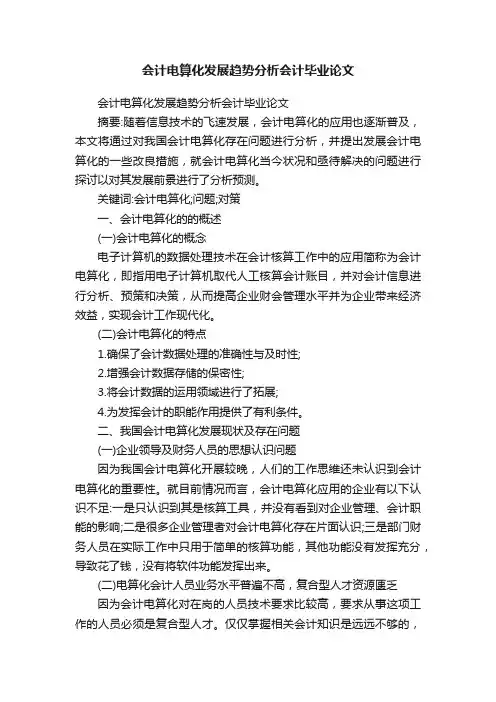 会计电算化发展趋势分析会计毕业论文

会计电算化发展趋势分析会计毕业论文

摘要:随着信息技术的飞速发展，会计电算化的应用也逐渐普及，本文将通过对我国会计电算化存在问题进行分析，并提出发展会计电算化的一些改良措施，就会计电算化当今状况和亟待解决的问题进行探讨以对其发展前景进行了分析预测。

关键词:会计电算化;问题;对策

一、会计电算化的的概述

(一)会计电算化的概念

电子计算机的数据处理技术在会计核算工作中的应用简称为会计电算化，即指用电子计算机取代人工核算会计账目，并对会计信息进行分析、预策和决策，从而提高企业财会管理水平并为企业带来经济效益，实现会计工作现代化。

(二)会计电算化的特点

1.确保了会计数据处理的准确性与及时性;

2.增强会计数据存储的保密性;

3.将会计数据的运用领域进行了拓展;

4.为发挥会计的职能作用提供了有利条件。

二、我国会计电算化发展现状及存在问题

(一)企业领导及财务人员的思想认识问题

因为我国会计电算化开展较晚，人们的工作思维还未认识到会计电算化的重要性。就目前情况而言，会计电算化应用的企业有以下认识不足:一是只认识到其是核算工具，并没有看到对企业管理、会计职能的影响;二是很多企业管理者对会计电算化存在片面认识;三是部门财务人员在实际工作中只用于简单的核算功能，其他功能没有发挥充分，导致花了钱，没有将软件功能发挥出来。

(二)电算化会计人员业务水平普遍不高，复合型人才资源匮乏

因为会计电算化对在岗的人员技术要求比较高，要求从事这项工作的人员必须是复合型人才。仅仅掌握相关会计知识是远远不够的，